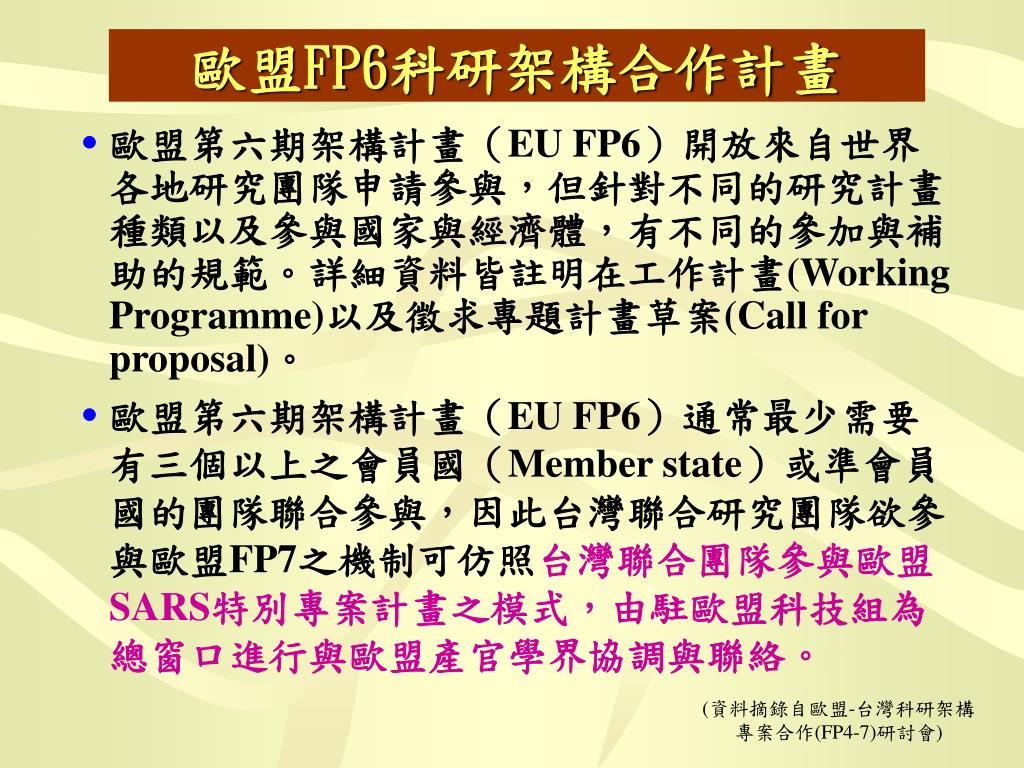 歐盟FP6科研架構合作計畫

• 歐盟第六期架構計畫（EU FP6）開放來自世界各地研究團隊申請參與，但針對不同的研究計畫種類以及參與國家與經濟體，有不同的參加與補助的規範。詳細資料皆註明在工作計畫(Working Programme)以及徵求專題計畫草案(Call for proposal)。

• 歐盟第六期架構計畫（EU FP6）通常最少需要有三個以上之會員國（Member state）或準會員國的團隊聯合參與，因此台灣聯合研究團隊欲參與歐盟FP7之機制可仿照台灣聯合團隊參與歐盟SARS特別專案計畫之模式，由駐歐盟科技組為總窗口進行與歐盟產官學界協調與聯絡。

(資料摘錄自歐盟-台灣科研架構專案合作(FP4-7)研討會)